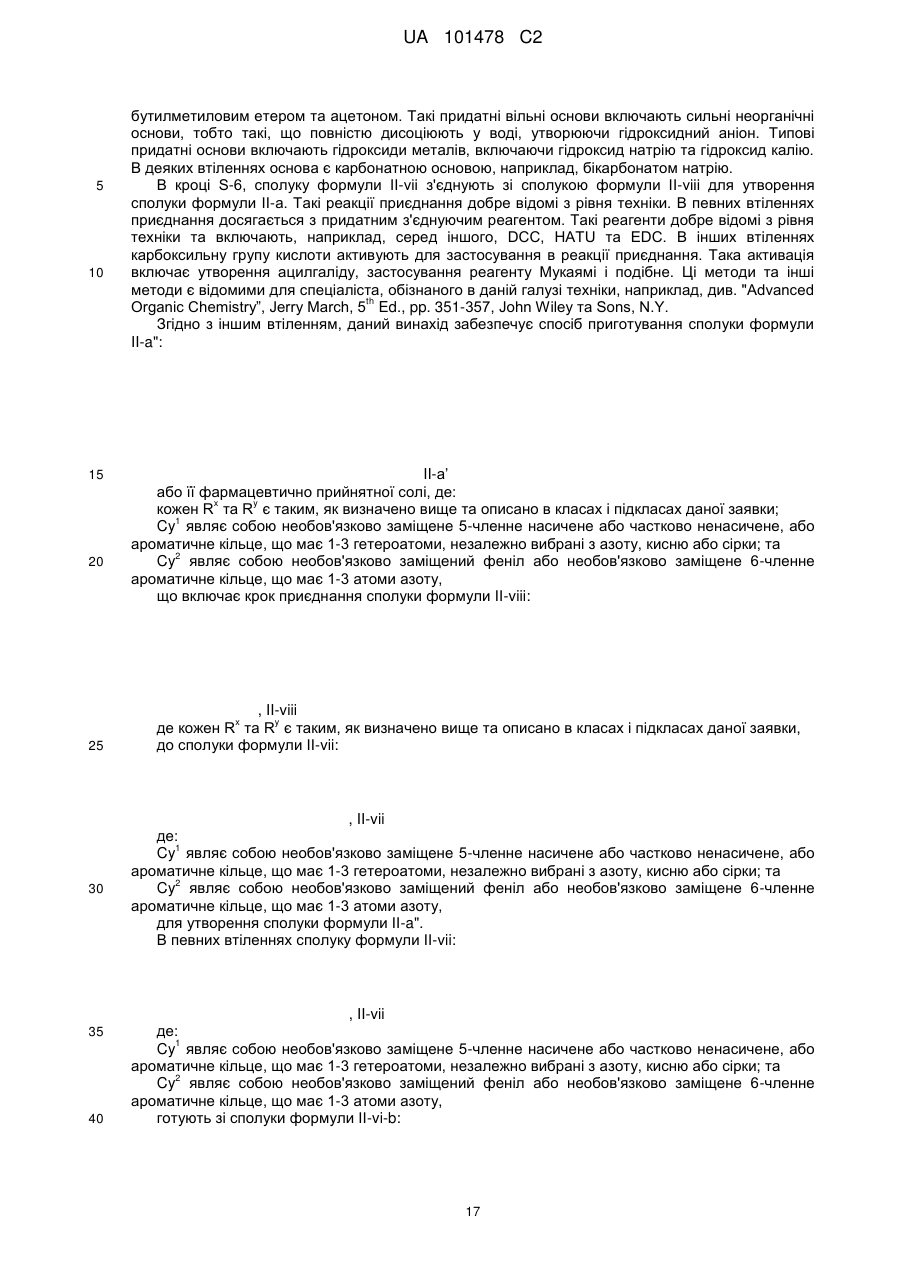 UA 101478 C2

бутилметиловим етером та ацетоном. Такі придатні вільні основи включають сильні неорганічні основи, тобто такі, що повністю дисоціюють у воді, утворюючи гідроксидний аніон. Типові придатні основи включають гідроксиди металів, включаючи гідроксид натрію та гідроксид калію. В деяких втіленнях основа є карбонатною основою, наприклад, бікарбонатом натрію.

5 В кроці S-6, сполуку формули II-vii з'єднують зі сполукою формули II-viii для утворення сполуки формули II-a. Такі реакції приєднання добре відомі з рівня техніки. В певних втіленнях приєднання досягається з придатним з'єднуючим реагентом. Такі реагенти добре відомі з рівня техніки та включають, наприклад, серед іншого, DCC, HATU та EDC. В інших втіленнях карбоксильну групу кислоти активують для застосування в реакції приєднання. Така активація

10 включає утворення ацилгаліду, застосування реагенту Мукаямі і подібне. Ці методи та інші методи є відомими для спеціаліста, обізнаного в даній галузі техніки, наприклад, див. "Advanced Organic Chemistry", Jerry March, $5^{th}$ Ed., pp. 351-357, John Wiley та Sons, N.Y.

Згідно з іншим втіленням, даний винахід забезпечує спосіб приготування сполуки формули II-a":

15 II-a'

або її фармацевтично прийнятної солі, де:

кожен $R^x$ та $R^y$ є таким, як визначено вище та описано в класах і підкласах даної заявки;

$Cy^1$ являє собою необов'язково заміщене 5-членне насичене або частково ненасичене, або ароматичне кільце, що має 1-3 гетероатоми, незалежно вибрані з азоту, кисню або сірки; та

20 $Cy^2$ являє собою необов'язково заміщений феніл або необов'язково заміщене 6-членне ароматичне кільце, що має 1-3 атоми азоту,

що включає крок приєднання сполуки формули II-viii:

, II-viii

де кожен $R^x$ та $R^y$ є таким, як визначено вище та описано в класах і підкласах даної заявки,

25 до сполуки формули II-vii:

, II-vii

де:

$Cy^1$ являє собою необов'язково заміщене 5-членне насичене або частково ненасичене, або ароматичне кільце, що має 1-3 гетероатоми, незалежно вибрані з азоту, кисню або сірки; та

30 $Cy^2$ являє собою необов'язково заміщений феніл або необов'язково заміщене 6-членне ароматичне кільце, що має 1-3 атоми азоту,

для утворення сполуки формули II-a".

В певних втіленнях сполуку формули II-vii:

, II-vii

35 де:

$Cy^1$ являє собою необов'язково заміщене 5-членне насичене або частково ненасичене, або ароматичне кільце, що має 1-3 гетероатоми, незалежно вибрані з азоту, кисню або сірки; та

$Cy^2$ являє собою необов'язково заміщений феніл або необов'язково заміщене 6-членне ароматичне кільце, що має 1-3 атоми азоту,

40 готують зі сполуки формули II-vi-b:

17